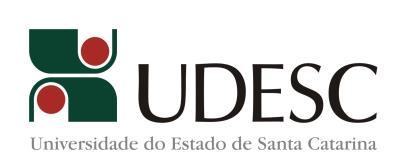 UDESC

Universidade do Estado de Santa Catarina